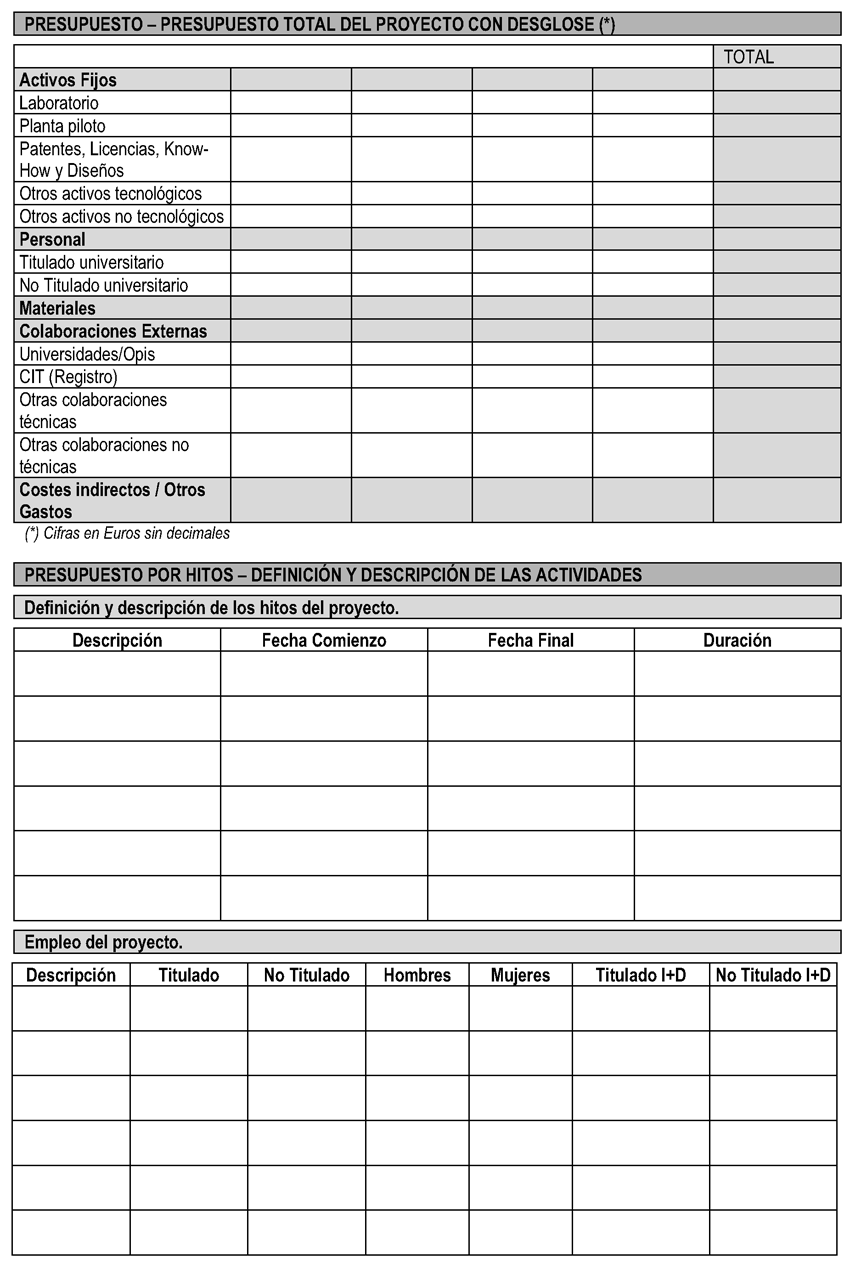 PRESUPUESTO – PRESUPUESTO TOTAL DEL PROYECTO CON DESGLOSE (*)

| | | | | | TOTAL |
|---|---|---|---|---|---|
| Activos Fijos | | | | | |
| Laboratorio | | | | | |
| Planta piloto | | | | | |
| Patentes, Licencias, Know-How y Diseños | | | | | |
| Otros activos tecnológicos | | | | | |
| Otros activos no tecnológicos | | | | | |
| Personal | | | | | |
| Titulado universitario | | | | | |
| No Titulado universitario | | | | | |
| Materiales | | | | | |
| Colaboraciones Externas | | | | | |
| Universidades/Opis | | | | | |
| CIT (Registro) | | | | | |
| Otras colaboraciones técnicas | | | | | |
| Otras colaboraciones no técnicas | | | | | |
| Costes indirectos / Otros Gastos | | | | | |

(*) Cifras en Euros sin decimales

PRESUPUESTO POR HITOS – DEFINICIÓN Y DESCRIPCIÓN DE LAS ACTIVIDADES

Definición y descripción de los hitos del proyecto.

| Descripción | Fecha Comienzo | Fecha Final | Duración |
|---|---|---|---|
| | | | |
| | | | |
| | | | |
| | | | |
| | | | |
| | | | |

Empleo del proyecto.

| Descripción | Titulado | No Titulado | Hombres | Mujeres | Titulado I+D | No Titulado I+D |
|---|---|---|---|---|---|---|
| | | | | | | |
| | | | | | | |
| | | | | | | |
| | | | | | | |
| | | | | | | |
| | | | | | | |